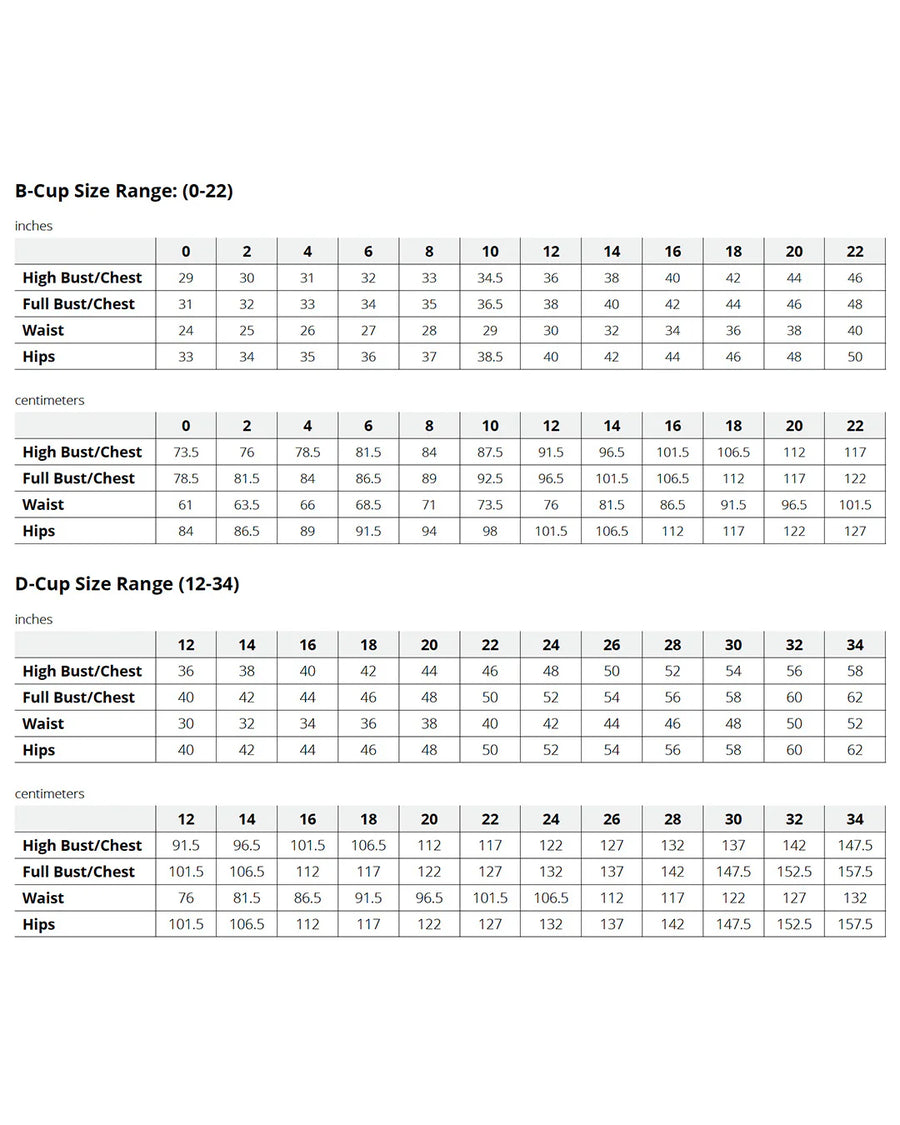 B-Cup Size Range: (0-22)

inches

| | 0 | 2 | 4 | 6 | 8 | 10 | 12 | 14 | 16 | 18 | 20 | 22 |
|---|---|---|---|---|---|---|---|---|---|---|---|---|
| High Bust/Chest | 29 | 30 | 31 | 32 | 33 | 34.5 | 36 | 38 | 40 | 42 | 44 | 46 |
| Full Bust/Chest | 31 | 32 | 33 | 34 | 35 | 36.5 | 38 | 40 | 42 | 44 | 46 | 48 |
| Waist | 24 | 25 | 26 | 27 | 28 | 29 | 30 | 32 | 34 | 36 | 38 | 40 |
| Hips | 33 | 34 | 35 | 36 | 37 | 38.5 | 40 | 42 | 44 | 46 | 48 | 50 |

centimeters

| | 0 | 2 | 4 | 6 | 8 | 10 | 12 | 14 | 16 | 18 | 20 | 22 |
|---|---|---|---|---|---|---|---|---|---|---|---|---|
| High Bust/Chest | 73.5 | 76 | 78.5 | 81.5 | 84 | 87.5 | 91.5 | 96.5 | 101.5 | 106.5 | 112 | 117 |
| Full Bust/Chest | 78.5 | 81.5 | 84 | 86.5 | 89 | 92.5 | 96.5 | 101.5 | 106.5 | 112 | 117 | 122 |
| Waist | 61 | 63.5 | 66 | 68.5 | 71 | 73.5 | 76 | 81.5 | 86.5 | 91.5 | 96.5 | 101.5 |
| Hips | 84 | 86.5 | 89 | 91.5 | 94 | 98 | 101.5 | 106.5 | 112 | 117 | 122 | 127 |

D-Cup Size Range (12-34)

inches

| | 12 | 14 | 16 | 18 | 20 | 22 | 24 | 26 | 28 | 30 | 32 | 34 |
|---|---|---|---|---|---|---|---|---|---|---|---|---|
| High Bust/Chest | 36 | 38 | 40 | 42 | 44 | 46 | 48 | 50 | 52 | 54 | 56 | 58 |
| Full Bust/Chest | 40 | 42 | 44 | 46 | 48 | 50 | 52 | 54 | 56 | 58 | 60 | 62 |
| Waist | 30 | 32 | 34 | 36 | 38 | 40 | 42 | 44 | 46 | 48 | 50 | 52 |
| Hips | 40 | 42 | 44 | 46 | 48 | 50 | 52 | 54 | 56 | 58 | 60 | 62 |

centimeters

| | 12 | 14 | 16 | 18 | 20 | 22 | 24 | 26 | 28 | 30 | 32 | 34 |
|---|---|---|---|---|---|---|---|---|---|---|---|---|
| High Bust/Chest | 91.5 | 96.5 | 101.5 | 106.5 | 112 | 117 | 122 | 127 | 132 | 137 | 142 | 147.5 |
| Full Bust/Chest | 101.5 | 106.5 | 112 | 117 | 122 | 127 | 132 | 137 | 142 | 147.5 | 152.5 | 157.5 |
| Waist | 76 | 81.5 | 86.5 | 91.5 | 96.5 | 101.5 | 106.5 | 112 | 117 | 122 | 127 | 132 |
| Hips | 101.5 | 106.5 | 112 | 117 | 122 | 127 | 132 | 137 | 142 | 147.5 | 152.5 | 157.5 |